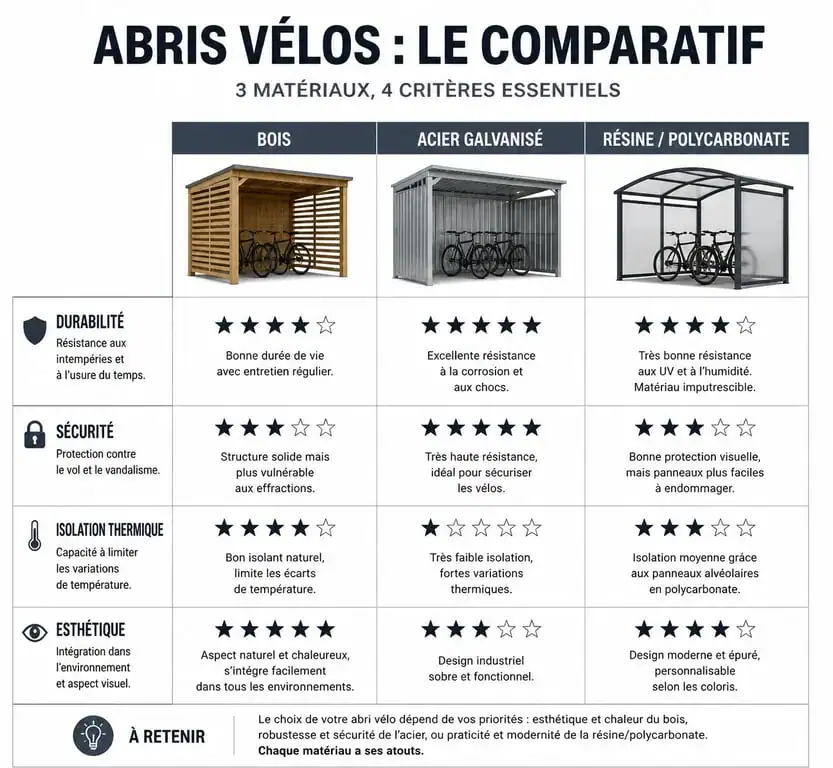 ABRIS VÉLOS : LE COMPARATIF

3 MATÉRIAUX, 4 CRITÈRES ESSENTIELS

| | BOIS | ACIER GALVANISÉ | RÉSINE / POLYCARBONATE |
|---|---|---|---|
| DURABILITÉ Résistance aux intempéries et à l'usure du temps. | ★★★★☆ Bonne durée de vie avec entretien régulier. | ★★★★★ Excellente résistance à la corrosion et aux chocs. | ★★★★☆ Très bonne résistance aux UV et à l'humidité. Matériau imputrescible. |
| SÉCURITÉ Protection contre le vol et le vandalisme. | ★★★☆☆ Structure solide mais plus vulnérable aux effractions. | ★★★★★ Très haute résistance, idéal pour sécuriser les vélos. | ★★★☆☆ Bonne protection visuelle, mais panneaux plus faciles à endommager. |
| ISOLATION THERMIQUE Capacité à limiter les variations de température. | ★★★★☆ Bon isolant naturel, limite les écarts de température. | ★☆☆☆☆ Très faible isolation, fortes variations thermiques. | ★★★☆☆ Isolation moyenne grâce aux panneaux alvéolaires en polycarbonate. |
| ESTHÉTIQUE Intégration dans l'environnement et aspect visuel. | ★★★★★ Aspect naturel et chaleureux, s'intègre facilement dans tous les environnements. | ★★★☆☆ Design industriel sobre et fonctionnel. | ★★★★☆ Design moderne et épuré, personnalisable selon les coloris. |

À RETENIR

Le choix de votre abri vélo dépend de vos priorités : esthétique et chaleur du bois, robustesse et sécurité de l'acier, ou praticité et modernité de la résine/polycarbonate. Chaque matériau a ses atouts.